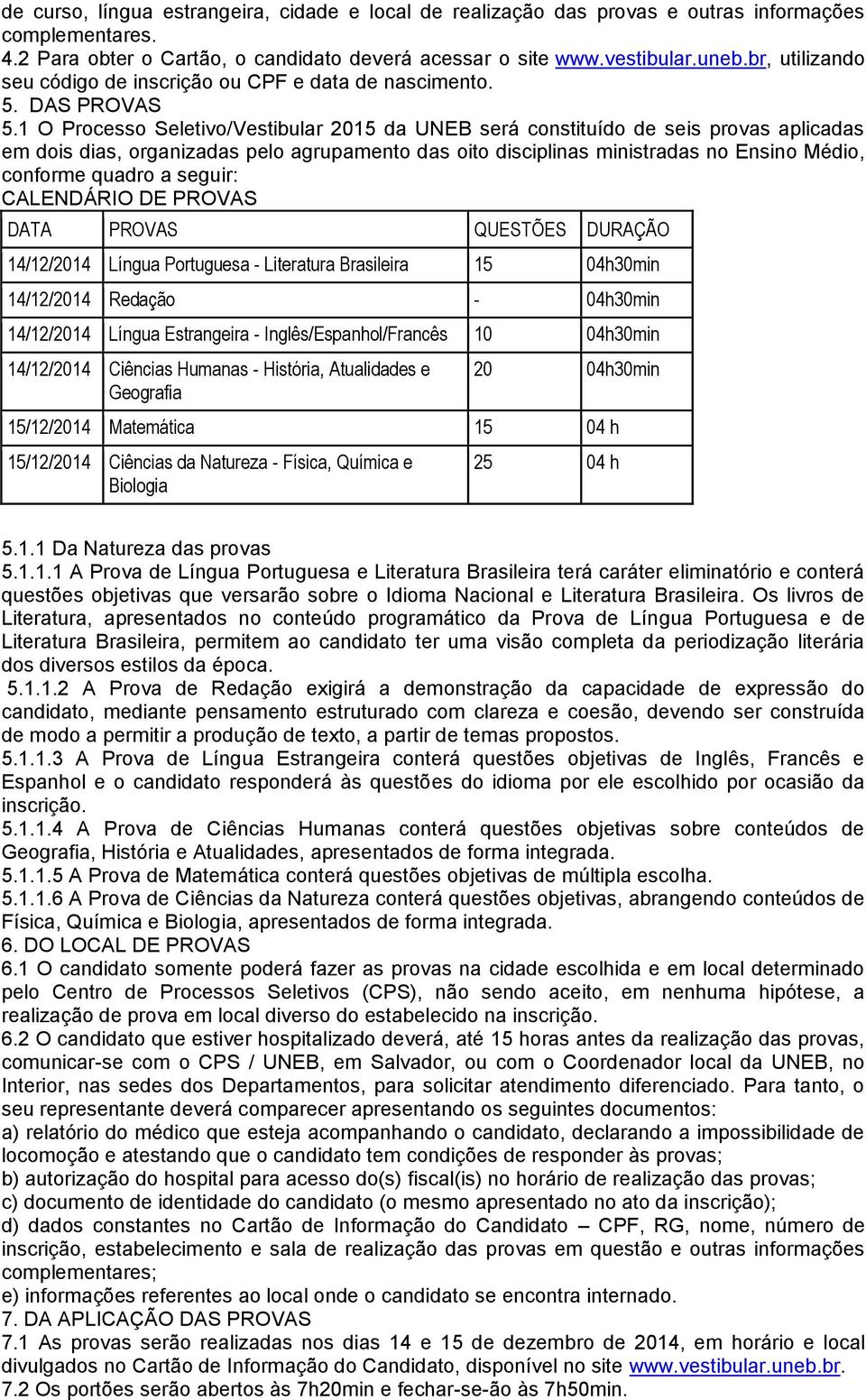 de curso, língua estrangeira, cidade e local de realização das provas e outras informações complementares.
4.2 Para obter o Cartão, o candidato deverá acessar o site www.vestibular.uneb.br, utilizando seu código de inscrição ou CPF e data de nascimento.
5. DAS PROVAS
5.1 O Processo Seletivo/Vestibular 2015 da UNEB será constituído de seis provas aplicadas em dois dias, organizadas pelo agrupamento das oito disciplinas ministradas no Ensino Médio, conforme quadro a seguir:
CALENDÁRIO DE PROVAS

| DATA | PROVAS | QUESTÕES | DURAÇÃO |
|---|---|---|---|
| 14/12/2014 | Língua Portuguesa - Literatura Brasileira | 15 | 04h30min |
| 14/12/2014 | Redação | - | 04h30min |
| 14/12/2014 | Língua Estrangeira - Inglês/Espanhol/Francês | 10 | 04h30min |
| 14/12/2014 | Ciências Humanas - História, Atualidades e Geografia | 20 | 04h30min |
| 15/12/2014 | Matemática | 15 | 04 h |
| 15/12/2014 | Ciências da Natureza - Física, Química e Biologia | 25 | 04 h |

5.1.1 Da Natureza das provas
5.1.1.1 A Prova de Língua Portuguesa e Literatura Brasileira terá caráter eliminatório e conterá questões objetivas que versarão sobre o Idioma Nacional e Literatura Brasileira. Os livros de Literatura, apresentados no conteúdo programático da Prova de Língua Portuguesa e de Literatura Brasileira, permitem ao candidato ter uma visão completa da periodização literária dos diversos estilos da época.
5.1.1.2 A Prova de Redação exigirá a demonstração da capacidade de expressão do candidato, mediante pensamento estruturado com clareza e coesão, devendo ser construída de modo a permitir a produção de texto, a partir de temas propostos.
5.1.1.3 A Prova de Língua Estrangeira conterá questões objetivas de Inglês, Francês e Espanhol e o candidato responderá às questões do idioma por ele escolhido por ocasião da inscrição.
5.1.1.4 A Prova de Ciências Humanas conterá questões objetivas sobre conteúdos de Geografia, História e Atualidades, apresentados de forma integrada.
5.1.1.5 A Prova de Matemática conterá questões objetivas de múltipla escolha.
5.1.1.6 A Prova de Ciências da Natureza conterá questões objetivas, abrangendo conteúdos de Física, Química e Biologia, apresentados de forma integrada.
6. DO LOCAL DE PROVAS
6.1 O candidato somente poderá fazer as provas na cidade escolhida e em local determinado pelo Centro de Processos Seletivos (CPS), não sendo aceito, em nenhuma hipótese, a realização de prova em local diverso do estabelecido na inscrição.
6.2 O candidato que estiver hospitalizado deverá, até 15 horas antes da realização das provas, comunicar-se com o CPS / UNEB, em Salvador, ou com o Coordenador local da UNEB, no Interior, nas sedes dos Departamentos, para solicitar atendimento diferenciado. Para tanto, o seu representante deverá comparecer apresentando os seguintes documentos:
a) relatório do médico que esteja acompanhando o candidato, declarando a impossibilidade de locomoção e atestando que o candidato tem condições de responder às provas;
b) autorização do hospital para acesso do(s) fiscal(is) no horário de realização das provas;
c) documento de identidade do candidato (o mesmo apresentado no ato da inscrição);
d) dados constantes no Cartão de Informação do Candidato – CPF, RG, nome, número de inscrição, estabelecimento e sala de realização das provas em questão e outras informações complementares;
e) informações referentes ao local onde o candidato se encontra internado.
7. DA APLICAÇÃO DAS PROVAS
7.1 As provas serão realizadas nos dias 14 e 15 de dezembro de 2014, em horário e local divulgados no Cartão de Informação do Candidato, disponível no site www.vestibular.uneb.br.
7.2 Os portões serão abertos às 7h20min e fechar-se-ão às 7h50min.